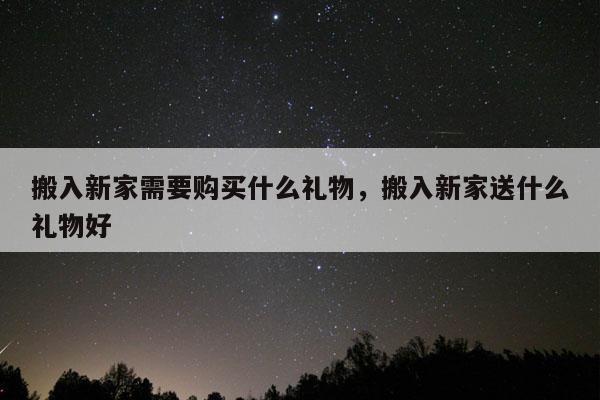 搬入新家需要购买什么礼物，搬入新家送什么礼物好